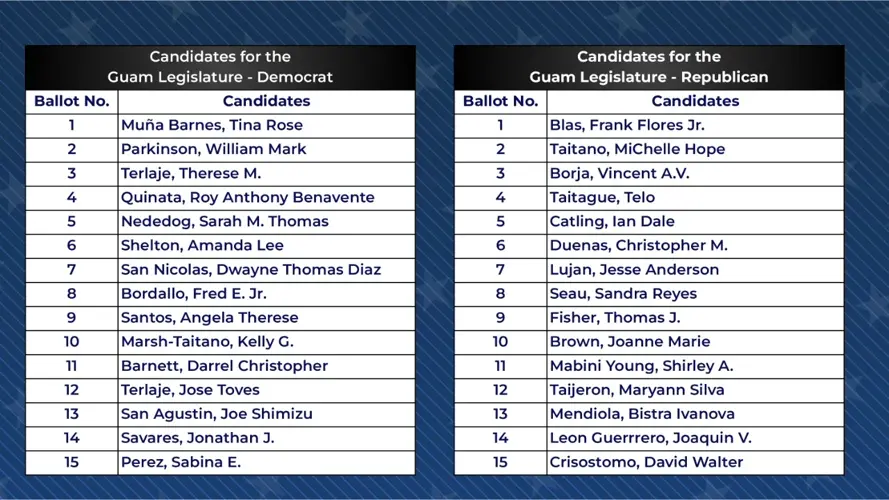 Candidates for the Guam Legislature - Democrat

| Ballot No. | Candidates |
|---|---|
| 1 | Muña Barnes, Tina Rose |
| 2 | Parkinson, William Mark |
| 3 | Terlaje, Therese M. |
| 4 | Quinata, Roy Anthony Benavente |
| 5 | Nededog, Sarah M. Thomas |
| 6 | Shelton, Amanda Lee |
| 7 | San Nicolas, Dwayne Thomas Diaz |
| 8 | Bordallo, Fred E. Jr. |
| 9 | Santos, Angela Therese |
| 10 | Marsh-Taitano, Kelly G. |
| 11 | Barnett, Darrel Christopher |
| 12 | Terlaje, Jose Toves |
| 13 | San Agustin, Joe Shimizu |
| 14 | Savares, Jonathan J. |
| 15 | Perez, Sabina E. |

Candidates for the Guam Legislature - Republican

| Ballot No. | Candidates |
|---|---|
| 1 | Blas, Frank Flores Jr. |
| 2 | Taitano, MiChelle Hope |
| 3 | Borja, Vincent A.V. |
| 4 | Taitague, Telo |
| 5 | Catling, Ian Dale |
| 6 | Duenas, Christopher M. |
| 7 | Lujan, Jesse Anderson |
| 8 | Seau, Sandra Reyes |
| 9 | Fisher, Thomas J. |
| 10 | Brown, Joanne Marie |
| 11 | Mabini Young, Shirley A. |
| 12 | Taijeron, Maryann Silva |
| 13 | Mendiola, Bistra Ivanova |
| 14 | Leon Guerrrero, Joaquin V. |
| 15 | Crisostomo, David Walter |